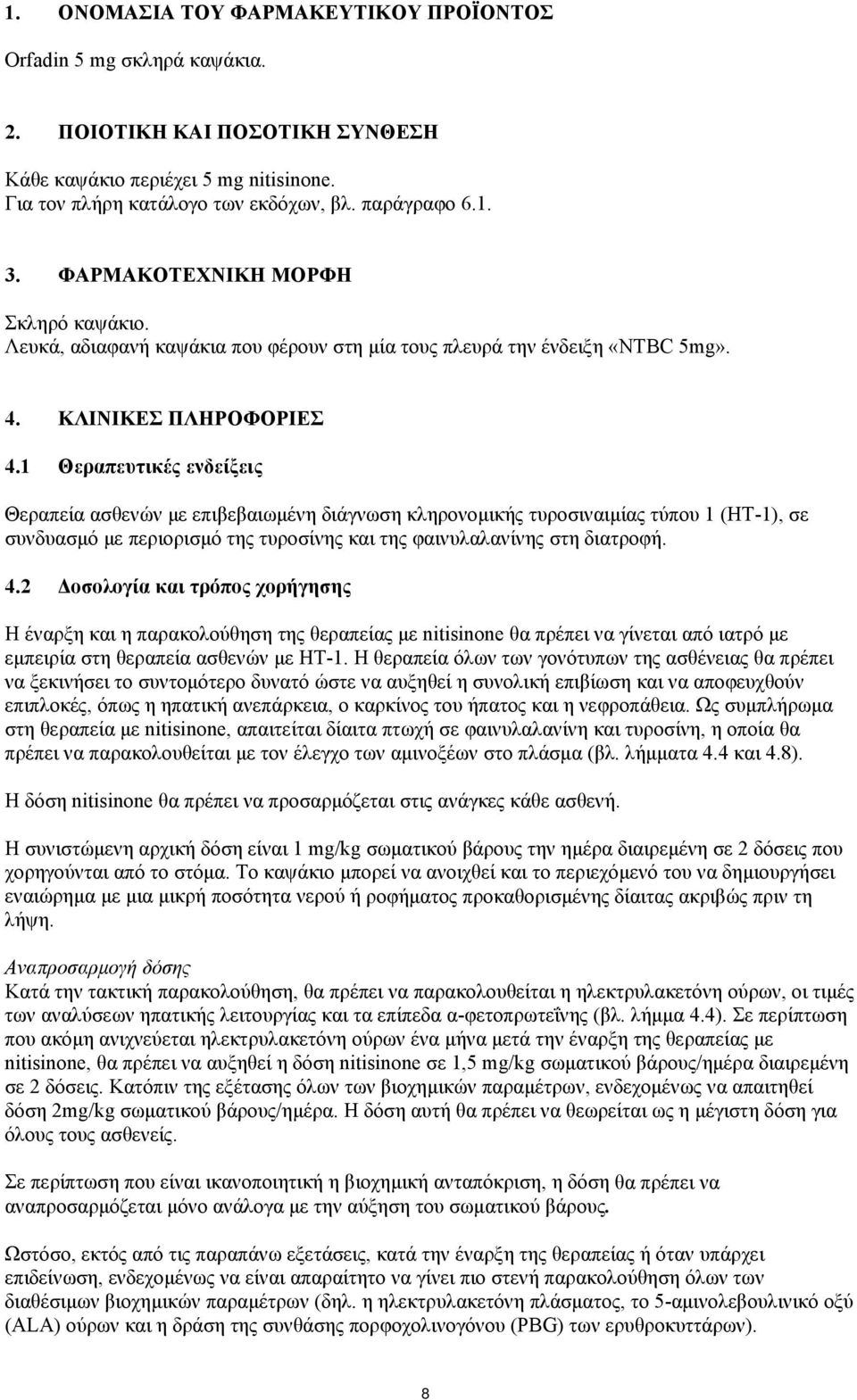 1. ΟΝΟΜΑΣΙΑ ΤΟΥ ΦΑΡΜΑΚΕΥΤΙΚΟΥ ΠΡΟΪΟΝΤΟΣ

Orfadin 5 mg σκληρά καψάκια.

2. ΠΟΙΟΤΙΚΗ ΚΑΙ ΠΟΣΟΤΙΚΗ ΣΥΝΘΕΣΗ

Κάθε καψάκιο περιέχει 5 mg nitisinone.
Για τον πλήρη κατάλογο των εκδόχων, βλ. παράγραφο 6.1.

3. ΦΑΡΜΑΚΟΤΕΧΝΙΚΗ ΜΟΡΦΗ

Σκληρό καψάκιο.
Λευκά, αδιαφανή καψάκια που φέρουν στη μία τους πλευρά την ένδειξη «NTBC 5mg».

4. ΚΛΙΝΙΚΕΣ ΠΛΗΡΟΦΟΡΙΕΣ

4.1 Θεραπευτικές ενδείξεις

Θεραπεία ασθενών με επιβεβαιωμένη διάγνωση κληρονομικής τυροσιναιμίας τύπου 1 (HT-1), σε συνδυασμό με περιορισμό της τυροσίνης και της φαινυλαλανίνης στη διατροφή.

4.2 Δοσολογία και τρόπος χορήγησης

Η έναρξη και η παρακολούθηση της θεραπείας με nitisinone θα πρέπει να γίνεται από ιατρό με εμπειρία στη θεραπεία ασθενών με HT-1. Η θεραπεία όλων των γονότυπων της ασθένειας θα πρέπει να ξεκινήσει το συντομότερο δυνατό ώστε να αυξηθεί η συνολική επιβίωση και να αποφευχθούν επιπλοκές, όπως η ηπατική ανεπάρκεια, ο καρκίνος του ήπατος και η νεφροπάθεια. Ως συμπλήρωμα στη θεραπεία με nitisinone, απαιτείται δίαιτα πτωχή σε φαινυλαλανίνη και τυροσίνη, η οποία θα πρέπει να παρακολουθείται με τον έλεγχο των αμινοξέων στο πλάσμα (βλ. λήμματα 4.4 και 4.8).

Η δόση nitisinone θα πρέπει να προσαρμόζεται στις ανάγκες κάθε ασθενή.

Η συνιστώμενη αρχική δόση είναι 1 mg/kg σωματικού βάρους την ημέρα διαιρεμένη σε 2 δόσεις που χορηγούνται από το στόμα. Το καψάκιο μπορεί να ανοιχθεί και το περιεχόμενό του να δημιουργήσει εναιώρημα με μια μικρή ποσότητα νερού ή ροφήματος προκαθορισμένης δίαιτας ακριβώς πριν τη λήψη.

Αναπροσαρμογή δόσης
Κατά την τακτική παρακολούθηση, θα πρέπει να παρακολουθείται η ηλεκτρυλακετόνη ούρων, οι τιμές των αναλύσεων ηπατικής λειτουργίας και τα επίπεδα α-φετοπρωτεΐνης (βλ. λήμμα 4.4). Σε περίπτωση που ακόμη ανιχνεύεται ηλεκτρυλακετόνη ούρων ένα μήνα μετά την έναρξη της θεραπείας με nitisinone, θα πρέπει να αυξηθεί η δόση nitisinone σε 1,5 mg/kg σωματικού βάρους/ημέρα διαιρεμένη σε 2 δόσεις. Κατόπιν της εξέτασης όλων των βιοχημικών παραμέτρων, ενδεχομένως να απαιτηθεί δόση 2mg/kg σωματικού βάρους/ημέρα. Η δόση αυτή θα πρέπει να θεωρείται ως η μέγιστη δόση για όλους τους ασθενείς.

Σε περίπτωση που είναι ικανοποιητική η βιοχημική ανταπόκριση, η δόση θα πρέπει να αναπροσαρμόζεται μόνο ανάλογα με την αύξηση του σωματικού βάρους.

Ωστόσο, εκτός από τις παραπάνω εξετάσεις, κατά την έναρξη της θεραπείας ή όταν υπάρχει επιδείνωση, ενδεχομένως να είναι απαραίτητο να γίνει πιο στενή παρακολούθηση όλων των διαθέσιμων βιοχημικών παραμέτρων (δηλ. η ηλεκτρυλακετόνη πλάσματος, το 5-αμινολεβουλινικό οξύ (ALA) ούρων και η δράση της συνθάσης πορφοχολινογόνου (PBG) των ερυθροκυττάρων).

8